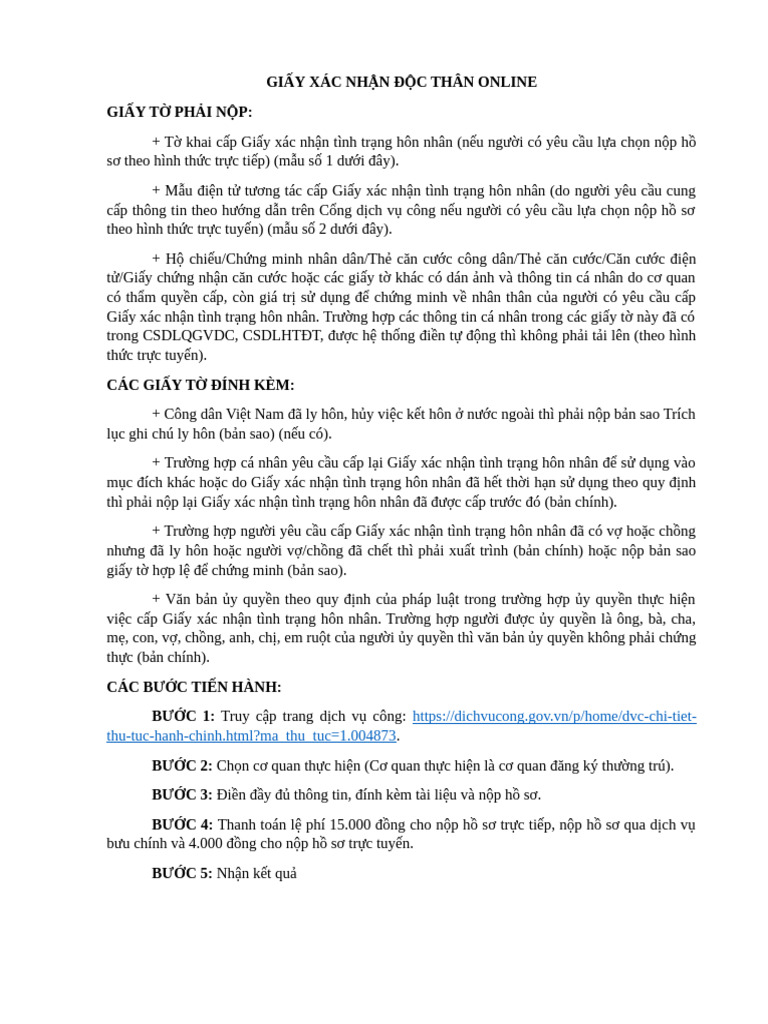 GIẤY XÁC NHẬN ĐỘC THÂN ONLINE

GIẤY TỜ PHẢI NỘP:

+ Tờ khai cấp Giấy xác nhận tình trạng hôn nhân (nếu người có yêu cầu lựa chọn nộp hồ sơ theo hình thức trực tiếp) (mẫu số 1 dưới đây).

+ Mẫu điện tử tương tác cấp Giấy xác nhận tình trạng hôn nhân (do người yêu cầu cung cấp thông tin theo hướng dẫn trên Cổng dịch vụ công nếu người có yêu cầu lựa chọn nộp hồ sơ theo hình thức trực tuyến) (mẫu số 2 dưới đây).

+ Hộ chiếu/Chứng minh nhân dân/Thẻ căn cước công dân/Thẻ căn cước/Căn cước điện tử/Giấy chứng nhận căn cước hoặc các giấy tờ khác có dán ảnh và thông tin cá nhân do cơ quan có thẩm quyền cấp, còn giá trị sử dụng để chứng minh về nhân thân của người có yêu cầu cấp Giấy xác nhận tình trạng hôn nhân. Trường hợp các thông tin cá nhân trong các giấy tờ này đã có trong CSDLQGVDC, CSDLHTĐT, được hệ thống điền tự động thì không phải tải lên (theo hình thức trực tuyến).

CÁC GIẤY TỜ ĐÍNH KÈM:

+ Công dân Việt Nam đã ly hôn, hủy việc kết hôn ở nước ngoài thì phải nộp bản sao Trích lục ghi chú ly hôn (bản sao) (nếu có).

+ Trường hợp cá nhân yêu cầu cấp lại Giấy xác nhận tình trạng hôn nhân để sử dụng vào mục đích khác hoặc do Giấy xác nhận tình trạng hôn nhân đã hết thời hạn sử dụng theo quy định thì phải nộp lại Giấy xác nhận tình trạng hôn nhân đã được cấp trước đó (bản chính).

+ Trường hợp người yêu cầu cấp Giấy xác nhận tình trạng hôn nhân đã có vợ hoặc chồng nhưng đã ly hôn hoặc người vợ/chồng đã chết thì phải xuất trình (bản chính) hoặc nộp bản sao giấy tờ hợp lệ để chứng minh (bản sao).

+ Văn bản ủy quyền theo quy định của pháp luật trong trường hợp ủy quyền thực hiện việc cấp Giấy xác nhận tình trạng hôn nhân. Trường hợp người được ủy quyền là ông, bà, cha, mẹ, con, vợ, chồng, anh, chị, em ruột của người ủy quyền thì văn bản ủy quyền không phải chứng thực (bản chính).

CÁC BƯỚC TIẾN HÀNH:

BƯỚC 1: Truy cập trang dịch vụ công: https://dichvucong.gov.vn/p/home/dvc-chi-tiet-thu-tuc-hanh-chinh.html?ma_thu_tuc=1.004873.

BƯỚC 2: Chọn cơ quan thực hiện (Cơ quan thực hiện là cơ quan đăng ký thường trú).

BƯỚC 3: Điền đầy đủ thông tin, đính kèm tài liệu và nộp hồ sơ.

BƯỚC 4: Thanh toán lệ phí 15.000 đồng cho nộp hồ sơ trực tiếp, nộp hồ sơ qua dịch vụ bưu chính và 4.000 đồng cho nộp hồ sơ trực tuyến.

BƯỚC 5: Nhận kết quả